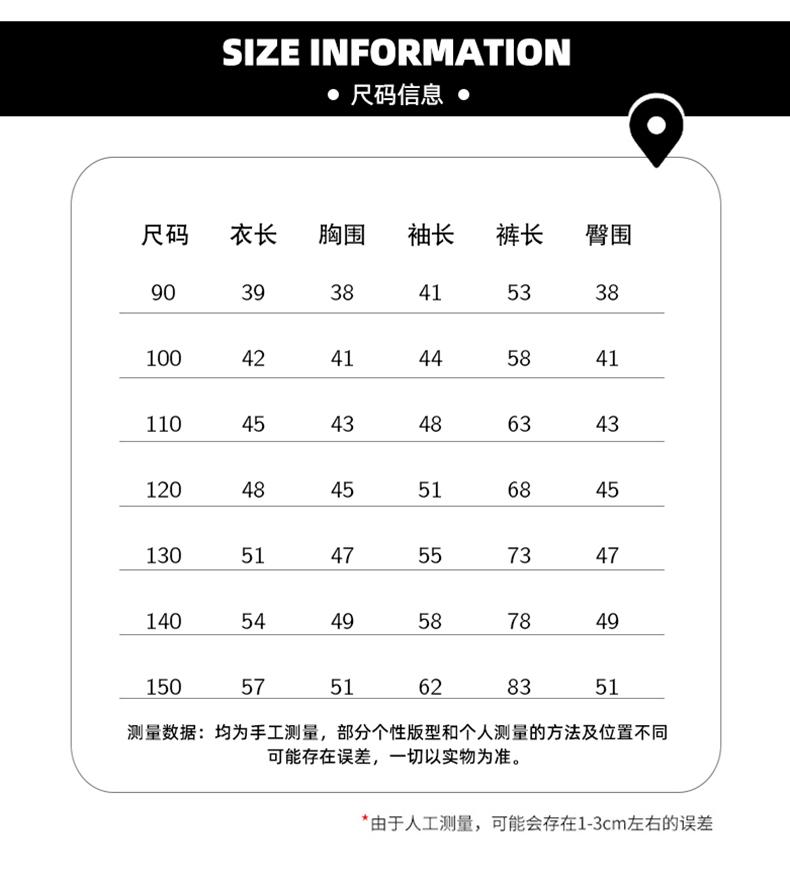 SIZE INFORMATION

• 尺码信息 •

| 尺码 | 衣长 | 胸围 | 袖长 | 裤长 | 臀围 |
|---|---|---|---|---|---|
| 90 | 39 | 38 | 41 | 53 | 38 |
| 100 | 42 | 41 | 44 | 58 | 41 |
| 110 | 45 | 43 | 48 | 63 | 43 |
| 120 | 48 | 45 | 51 | 68 | 45 |
| 130 | 51 | 47 | 55 | 73 | 47 |
| 140 | 54 | 49 | 58 | 78 | 49 |
| 150 | 57 | 51 | 62 | 83 | 51 |

测量数据：均为手工测量，部分个性版型和个人测量的方法及位置不同可能存在误差，一切以实物为准。

*由于人工测量，可能会存在1-3cm左右的误差